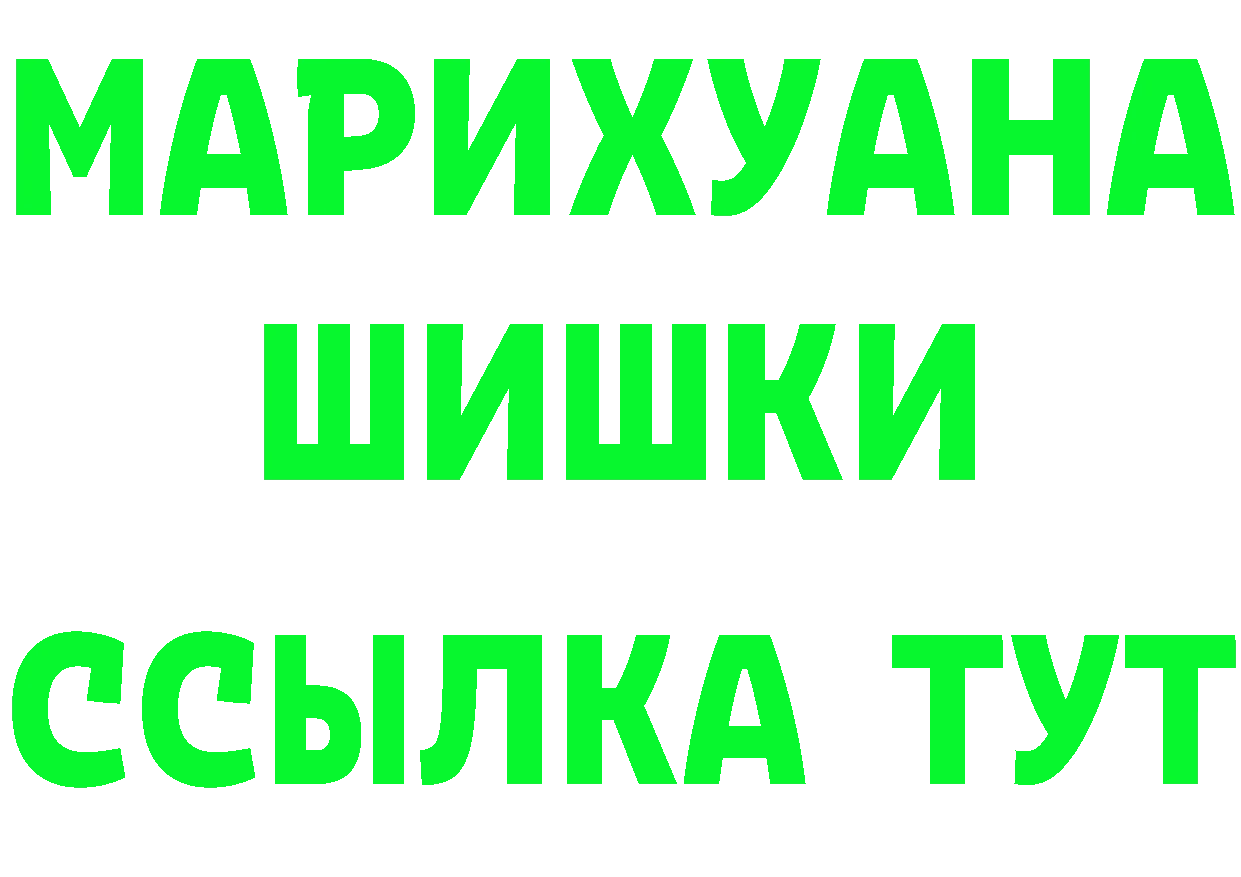 МАРИХУАНА
ШИШКИ
ССЫЛКА ТУТ